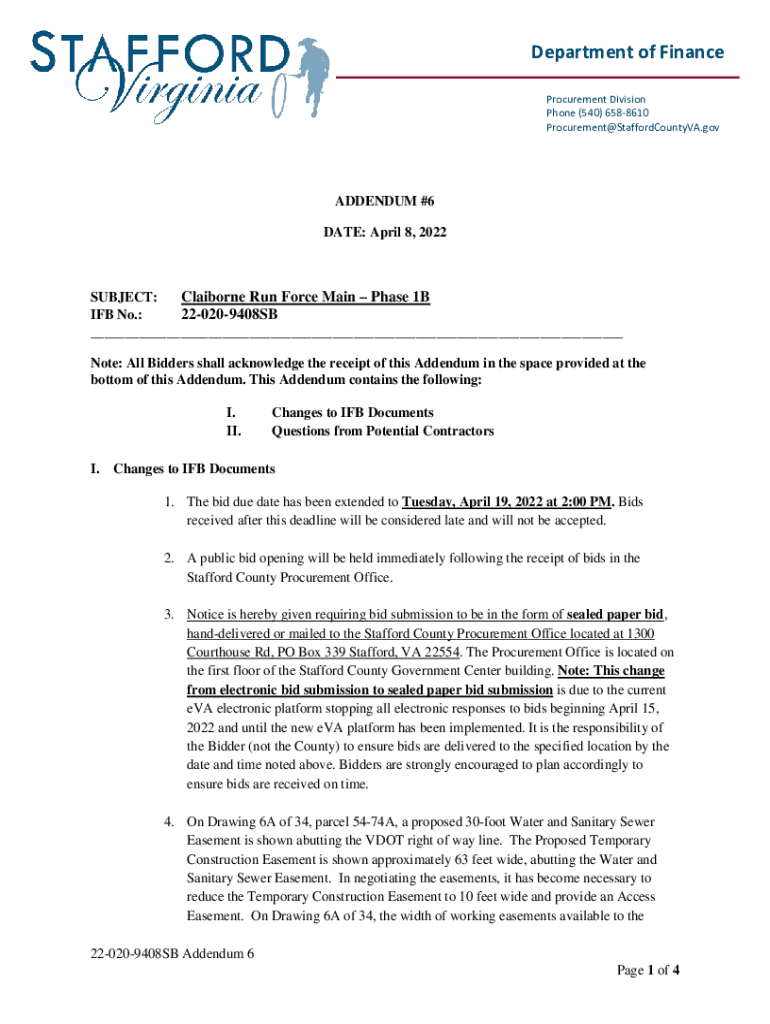 STAFFORD
Virginia

Department of Finance

Procurement Division
Phone (540) 658-8610
Procurement@StaffordCountyVA.gov

ADDENDUM #6

DATE: April 8, 2022

SUBJECT: Claiborne Run Force Main – Phase 1B
IFB No.: 22-020-9408SB

Note: All Bidders shall acknowledge the receipt of this Addendum in the space provided at the bottom of this Addendum. This Addendum contains the following:

I. Changes to IFB Documents
II. Questions from Potential Contractors

I. Changes to IFB Documents

1. The bid due date has been extended to Tuesday, April 19, 2022 at 2:00 PM. Bids received after this deadline will be considered late and will not be accepted.

2. A public bid opening will be held immediately following the receipt of bids in the Stafford County Procurement Office.

3. Notice is hereby given requiring bid submission to be in the form of sealed paper bid, hand-delivered or mailed to the Stafford County Procurement Office located at 1300 Courthouse Rd, PO Box 339 Stafford, VA 22554. The Procurement Office is located on the first floor of the Stafford County Government Center building. Note: This change from electronic bid submission to sealed paper bid submission is due to the current eVA electronic platform stopping all electronic responses to bids beginning April 15, 2022 and until the new eVA platform has been implemented. It is the responsibility of the Bidder (not the County) to ensure bids are delivered to the specified location by the date and time noted above. Bidders are strongly encouraged to plan accordingly to ensure bids are received on time.

4. On Drawing 6A of 34, parcel 54-74A, a proposed 30-foot Water and Sanitary Sewer Easement is shown abutting the VDOT right of way line. The Proposed Temporary Construction Easement is shown approximately 63 feet wide, abutting the Water and Sanitary Sewer Easement. In negotiating the easements, it has become necessary to reduce the Temporary Construction Easement to 10 feet wide and provide an Access Easement. On Drawing 6A of 34, the width of working easements available to the

22-020-9408SB Addendum 6

Page 1 of 4